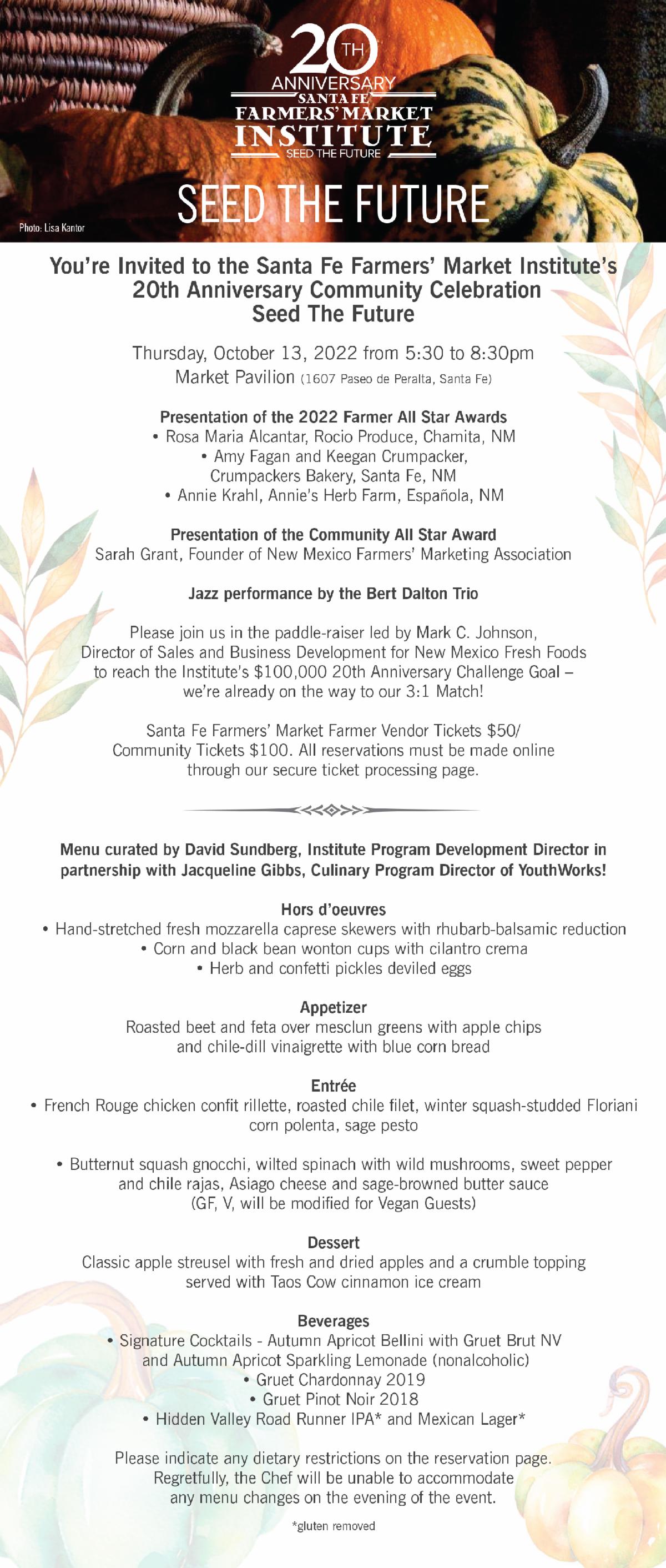 20TH
ANNIVERSARY
SANTA FE
FARMERS' MARKET
INSTITUTE
SEED THE FUTURE

SEED THE FUTURE

Photo: Lisa Kantor

You're Invited to the Santa Fe Farmers' Market Institute's 20th Anniversary Community Celebration Seed The Future

Thursday, October 13, 2022 from 5:30 to 8:30pm
Market Pavilion (1607 Paseo de Peralta, Santa Fe)

Presentation of the 2022 Farmer All Star Awards
• Rosa Maria Alcantar, Rocio Produce, Chamita, NM
• Amy Fagan and Keegan Crumpacker, Crumpackers Bakery, Santa Fe, NM
• Annie Krahl, Annie's Herb Farm, Española, NM

Presentation of the Community All Star Award
Sarah Grant, Founder of New Mexico Farmers' Marketing Association

Jazz performance by the Bert Dalton Trio

Please join us in the paddle-raiser led by Mark C. Johnson, Director of Sales and Business Development for New Mexico Fresh Foods to reach the Institute's $100,000 20th Anniversary Challenge Goal – we're already on the way to our 3:1 Match!

Santa Fe Farmers' Market Farmer Vendor Tickets $50/ Community Tickets $100. All reservations must be made online through our secure ticket processing page.

Menu curated by David Sundberg, Institute Program Development Director in partnership with Jacqueline Gibbs, Culinary Program Director of YouthWorks!

Hors d'oeuvres
• Hand-stretched fresh mozzarella caprese skewers with rhubarb-balsamic reduction
• Corn and black bean wonton cups with cilantro crema
• Herb and confetti pickles deviled eggs

Appetizer
Roasted beet and feta over mesclun greens with apple chips and chile-dill vinaigrette with blue corn bread

Entrée
• French Rouge chicken confit rillette, roasted chile filet, winter squash-studded Floriani corn polenta, sage pesto

• Butternut squash gnocchi, wilted spinach with wild mushrooms, sweet pepper and chile rajas, Asiago cheese and sage-browned butter sauce (GF, V, will be modified for Vegan Guests)

Dessert
Classic apple streusel with fresh and dried apples and a crumble topping served with Taos Cow cinnamon ice cream

Beverages
• Signature Cocktails - Autumn Apricot Bellini with Gruet Brut NV and Autumn Apricot Sparkling Lemonade (nonalcoholic)
• Gruet Chardonnay 2019
• Gruet Pinot Noir 2018
• Hidden Valley Road Runner IPA* and Mexican Lager*

Please indicate any dietary restrictions on the reservation page. Regretfully, the Chef will be unable to accommodate any menu changes on the evening of the event.

*gluten removed